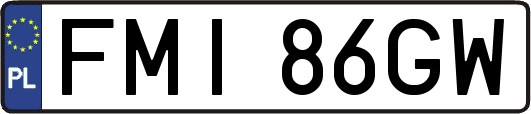 PL
FMI 86GW